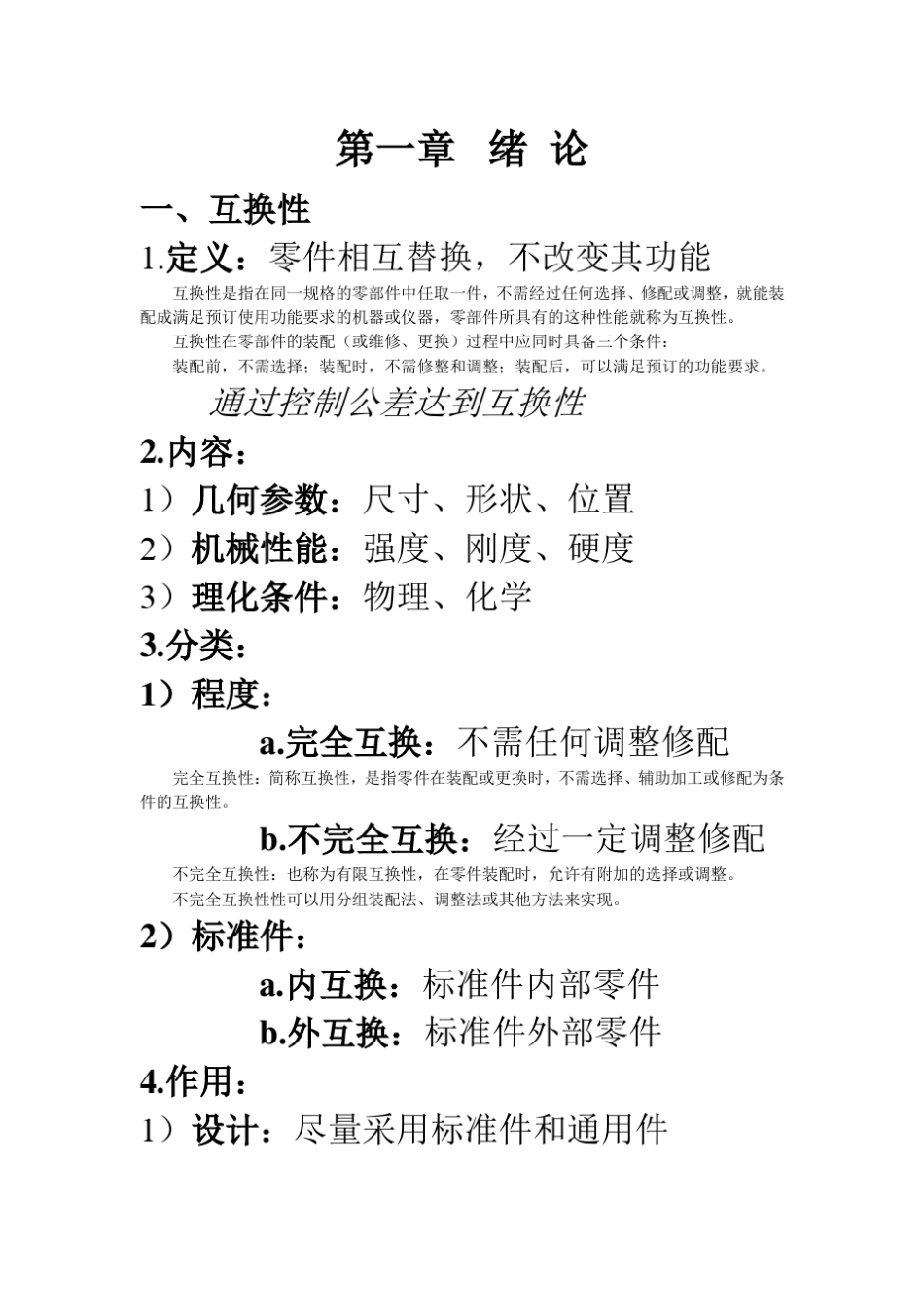 第一章 绪 论

一、互换性

1.定义：零件相互替换，不改变其功能

互换性是指在同一规格的零部件中任取一件，不需经过任何选择、修配或调整，就能装配成满足预订使用功能要求的机器或仪器，零部件所具有的这种性能就称为互换性。

互换性在零部件的装配（或维修、更换）过程中应同时具备三个条件：

装配前，不需选择；装配时，不需修整和调整；装配后，可以满足预订的功能要求。

通过控制公差达到互换性

2.内容：

1）几何参数：尺寸、形状、位置

2）机械性能：强度、刚度、硬度

3）理化条件：物理、化学

3.分类：

1）程度：

a.完全互换：不需任何调整修配

完全互换性：简称互换性，是指零件在装配或更换时，不需选择、辅助加工或修配为条件的互换性。

b.不完全互换：经过一定调整修配

不完全互换性：也称为有限互换性，在零件装配时，允许有附加的选择或调整。

不完全互换性性可以用分组装配法、调整法或其他方法来实现。

2）标准件：

a.内互换：标准件内部零件

b.外互换：标准件外部零件

4.作用：

1）设计：尽量采用标准件和通用件